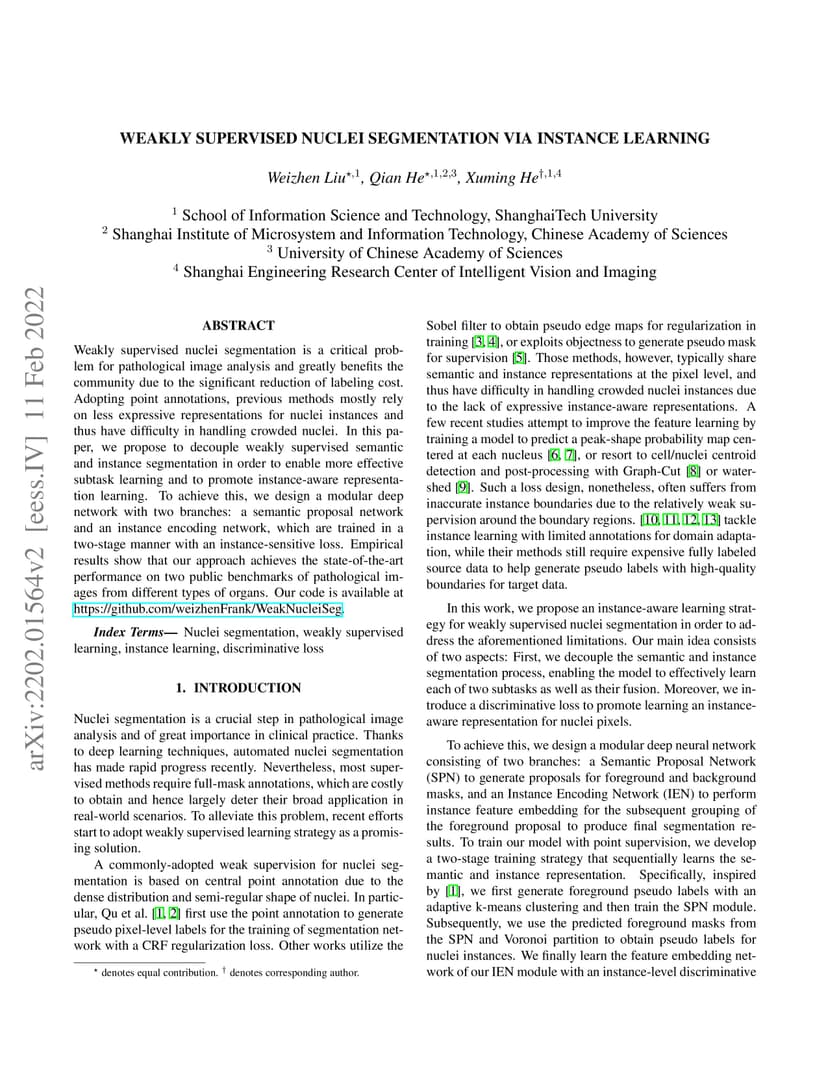 arXiv:2202.01564v2 [eess.IV] 11 Feb 2022

WEAKLY SUPERVISED NUCLEI SEGMENTATION VIA INSTANCE LEARNING

Weizhen Liu$^{\star,1}$, Qian He$^{\star,1,2,3}$, Xuming He$^{\dagger,1,4}$

$^1$ School of Information Science and Technology, ShanghaiTech University
$^2$ Shanghai Institute of Microsystem and Information Technology, Chinese Academy of Sciences
$^3$ University of Chinese Academy of Sciences
$^4$ Shanghai Engineering Research Center of Intelligent Vision and Imaging

ABSTRACT

Weakly supervised nuclei segmentation is a critical problem for pathological image analysis and greatly benefits the community due to the significant reduction of labeling cost. Adopting point annotations, previous methods mostly rely on less expressive representations for nuclei instances and thus have difficulty in handling crowded nuclei. In this paper, we propose to decouple weakly supervised semantic and instance segmentation in order to enable more effective subtask learning and to promote instance-aware representation learning. To achieve this, we design a modular deep network with two branches: a semantic proposal network and an instance encoding network, which are trained in a two-stage manner with an instance-sensitive loss. Empirical results show that our approach achieves the state-of-the-art performance on two public benchmarks of pathological images from different types of organs. Our code is available at https://github.com/weizhenFrank/WeakNucleiSeg.

Index Terms— Nuclei segmentation, weakly supervised learning, instance learning, discriminative loss

1. INTRODUCTION

Nuclei segmentation is a crucial step in pathological image analysis and of great importance in clinical practice. Thanks to deep learning techniques, automated nuclei segmentation has made rapid progress recently. Nevertheless, most supervised methods require full-mask annotations, which are costly to obtain and hence largely deter their broad application in real-world scenarios. To alleviate this problem, recent efforts start to adopt weakly supervised learning strategy as a promising solution.

A commonly-adopted weak supervision for nuclei segmentation is based on central point annotation due to the dense distribution and semi-regular shape of nuclei. In particular, Qu et al. [1, 2] first use the point annotation to generate pseudo pixel-level labels for the training of segmentation network with a CRF regularization loss. Other works utilize the

$^\star$ denotes equal contribution. $^\dagger$ denotes corresponding author.

Sobel filter to obtain pseudo edge maps for regularization in training [3, 4], or exploits objectness to generate pseudo mask for supervision [5]. Those methods, however, typically share semantic and instance representations at the pixel level, and thus have difficulty in handling crowded nuclei instances due to the lack of expressive instance-aware representations. A few recent studies attempt to improve the feature learning by training a model to predict a peak-shape probability map centered at each nucleus [6, 7], or resort to cell/nuclei centroid detection and post-processing with Graph-Cut [8] or watershed [9]. Such a loss design, nonetheless, often suffers from inaccurate instance boundaries due to the relatively weak supervision around the boundary regions. [10, 11, 12, 13] tackle instance learning with limited annotations for domain adaptation, while their methods still require expensive fully labeled source data to help generate pseudo labels with high-quality boundaries for target data.

In this work, we propose an instance-aware learning strategy for weakly supervised nuclei segmentation in order to address the aforementioned limitations. Our main idea consists of two aspects: First, we decouple the semantic and instance segmentation process, enabling the model to effectively learn each of two subtasks as well as their fusion. Moreover, we introduce a discriminative loss to promote learning an instance-aware representation for nuclei pixels.

To achieve this, we design a modular deep neural network consisting of two branches: a Semantic Proposal Network (SPN) to generate proposals for foreground and background masks, and an Instance Encoding Network (IEN) to perform instance feature embedding for the subsequent grouping of the foreground proposal to produce final segmentation results. To train our model with point supervision, we develop a two-stage training strategy that sequentially learns the semantic and instance representation. Specifically, inspired by [1], we first generate foreground pseudo labels with an adaptive k-means clustering and then train the SPN module. Subsequently, we use the predicted foreground masks from the SPN and Voronoi partition to obtain pseudo labels for nuclei instances. We finally learn the feature embedding network of our IEN module with an instance-level discriminative